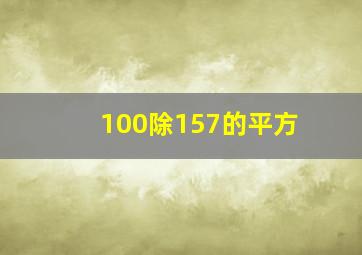 100除157的平方